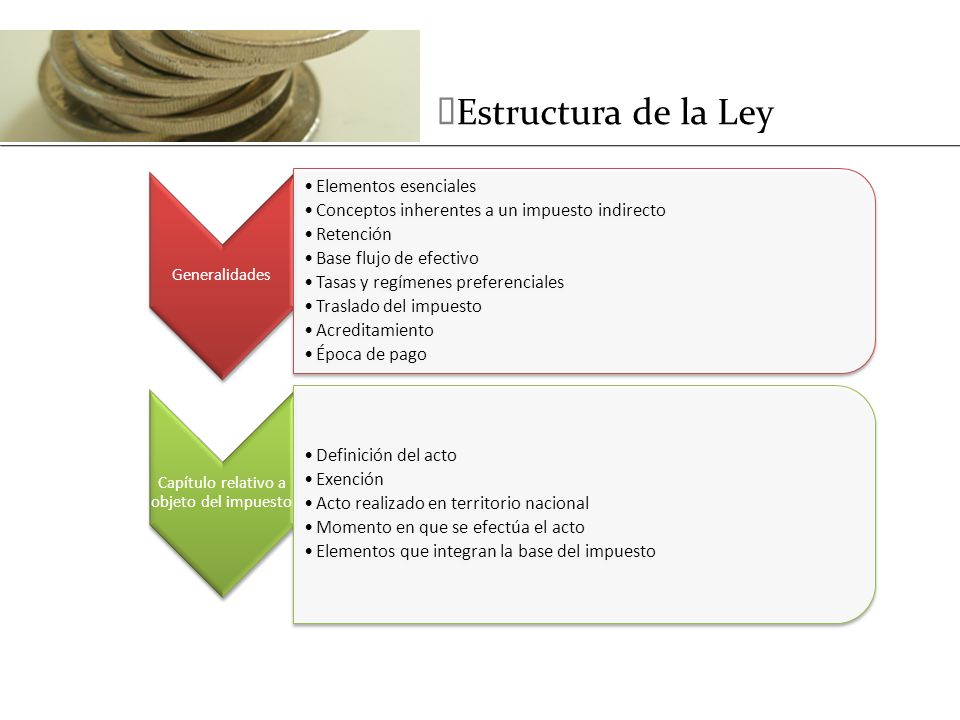 Estructura de la Ley

Generalidades

• Elementos esenciales
• Conceptos inherentes a un impuesto indirecto
• Retención
• Base flujo de efectivo
• Tasas y regímenes preferenciales
• Traslado del impuesto
• Acreditamiento
• Época de pago

Capítulo relativo a objeto del impuesto

• Definición del acto
• Exención
• Acto realizado en territorio nacional
• Momento en que se efectúa el acto
• Elementos que integran la base del impuesto